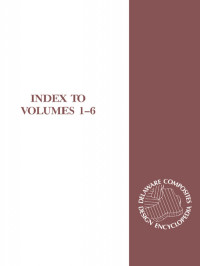 INDEX TO
VOLUMES 1–6

DELAWARE COMPOSITES DESIGN ENCYCLOPEDIA